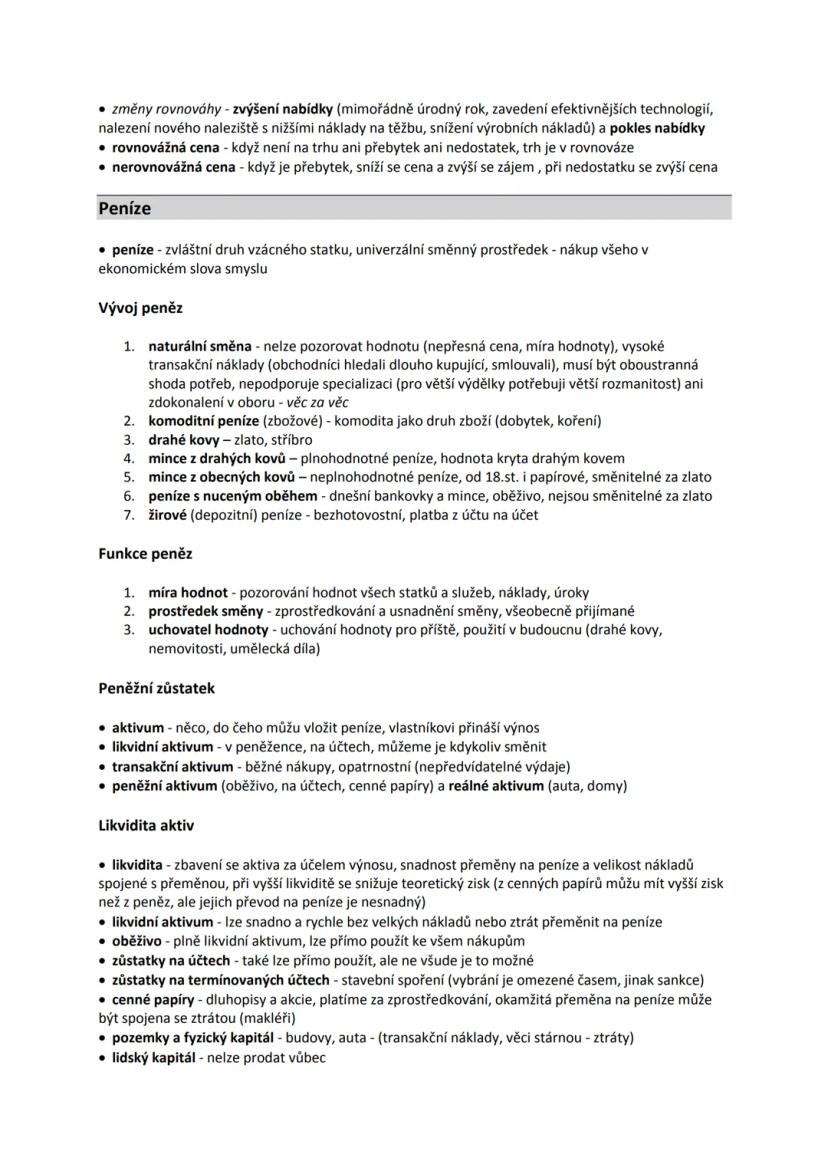 • změny rovnováhy - zvýšení nabídky (mimořádně úrodný rok, zavedení efektivnějších technologií, nalezení nového naleziště s nižšími náklady na těžbu, snížení výrobních nákladů) a pokles nabídky
• rovnovážná cena - když není na trhu ani přebytek ani nedostatek, trh je v rovnováze
• nerovnovážná cena - když je přebytek, sníží se cena a zvýší se zájem , při nedostatku se zvýší cena

Peníze

• peníze - zvláštní druh vzácného statku, univerzální směnný prostředek - nákup všeho v ekonomickém slova smyslu

Vývoj peněz

1. naturální směna - nelze pozorovat hodnotu (nepřesná cena, míra hodnoty), vysoké transakční náklady (obchodníci hledali dlouho kupující, smlouvali), musí být oboustranná shoda potřeb, nepodporuje specializaci (pro větší výdělky potřebuji větší rozmanitost) ani zdokonalení v oboru - věc za věc
2. komoditní peníze (zbožové) - komodita jako druh zboží (dobytek, koření)
3. drahé kovy – zlato, stříbro
4. mince z drahých kovů – plnohodnotné peníze, hodnota kryta drahým kovem
5. mince z obecných kovů – neplnohodnotné peníze, od 18.st. i papírové, směnitelné za zlato
6. peníze s nuceným oběhem - dnešní bankovky a mince, oběživo, nejsou směnitelné za zlato
7. žirové (depozitní) peníze - bezhotovostní, platba z účtu na účet

Funkce peněz

1. míra hodnot - pozorování hodnot všech statků a služeb, náklady, úroky
2. prostředek směny - zprostředkování a usnadnění směny, všeobecně přijímané
3. uchovatel hodnoty - uchování hodnoty pro příště, použití v budoucnu (drahé kovy, nemovitosti, umělecká díla)

Peněžní zůstatek

• aktivum - něco, do čeho můžu vložit peníze, vlastníkovi přináší výnos
• likvidní aktivum - v peněžence, na účtech, můžeme je kdykoliv směnit
• transakční aktivum - běžné nákupy, opatrnostní (nepředvídatelné výdaje)
• peněžní aktivum (oběživo, na účtech, cenné papíry) a reálné aktivum (auta, domy)

Likvidita aktiv

• likvidita - zbavení se aktiva za účelem výnosu, snadnost přeměny na peníze a velikost nákladů spojené s přeměnou, při vyšší likviditě se snižuje teoretický zisk (z cenných papírů můžu mít vyšší zisk než z peněz, ale jejich převod na peníze je nesnadný)
• likvidní aktivum - lze snadno a rychle bez velkých nákladů nebo ztrát přeměnit na peníze
• oběživo - plně likvidní aktivum, lze přímo použít ke všem nákupům
• zůstatky na účtech - také lze přímo použít, ale ne všude je to možné
• zůstatky na termínovaných účtech - stavební spoření (vybrání je omezené časem, jinak sankce)
• cenné papíry - dluhopisy a akcie, platíme za zprostředkování, okamžitá přeměna na peníze může být spojena se ztrátou (makléři)
• pozemky a fyzický kapitál - budovy, auta - (transakční náklady, věci stárnou - ztráty)
• lidský kapitál - nelze prodat vůbec